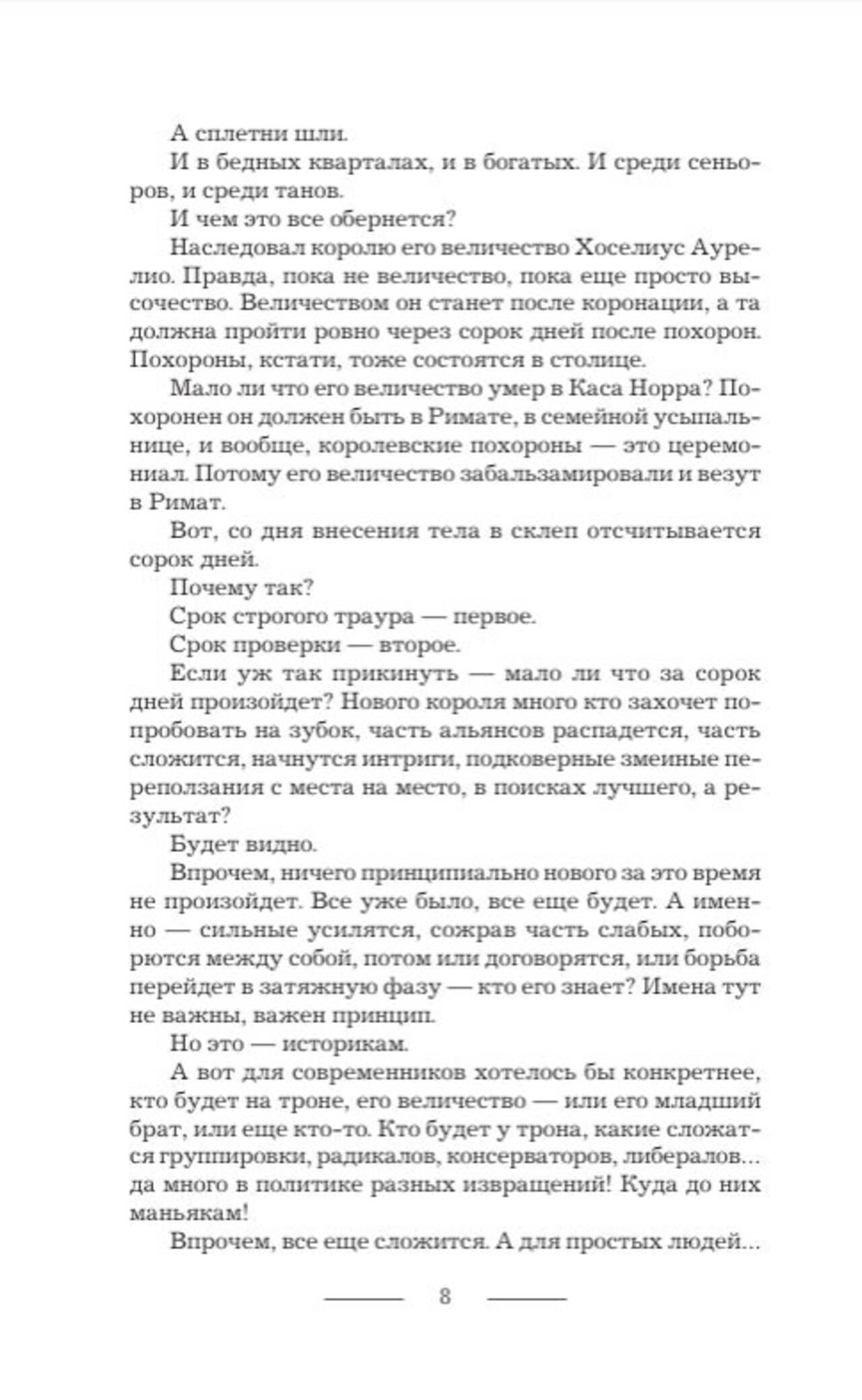 А сплетни шли.

И в бедных кварталах, и в богатых. И среди сеньоров, и среди танов.

И чем это все обернется?

Наследовал королю его величество Хоселиус Аурелио. Правда, пока не величество, пока еще просто высочество. Величеством он станет после коронации, а та должна пройти ровно через сорок дней после похорон. Похороны, кстати, тоже состоятся в столице.

Мало ли что его величество умер в Каса Норра? Похоронен он должен быть в Римате, в семейной усыпальнице, и вообще, королевские похороны — это церемониал. Потому его величество забальзамировали и везут в Римат.

Вот, со дня внесения тела в склеп отсчитывается сорок дней.

Почему так?

Срок строгого траура — первое.

Срок проверки — второе.

Если уж так прикинуть — мало ли что за сорок дней произойдет? Нового короля много кто захочет попробовать на зубок, часть альянсов распадется, часть сложится, начнутся интриги, подковерные змеиные переползания с места на место, в поисках лучшего, а результат?

Будет видно.

Впрочем, ничего принципиально нового за это время не произойдет. Все уже было, все еще будет. А именно — сильные усилятся, сожрав часть слабых, поборются между собой, потом или договорятся, или борьба перейдет в затяжную фазу — кто его знает? Имена тут не важны, важен принцип.

Но это — историкам.

А вот для современников хотелось бы конкретнее, кто будет на троне, его величество — или его младший брат, или еще кто-то. Кто будет у трона, какие сложатся группировки, радикалов, консерваторов, либералов... да много в политике разных извращений! Куда до них маньякам!

Впрочем, все еще сложится. А для простых людей...

8